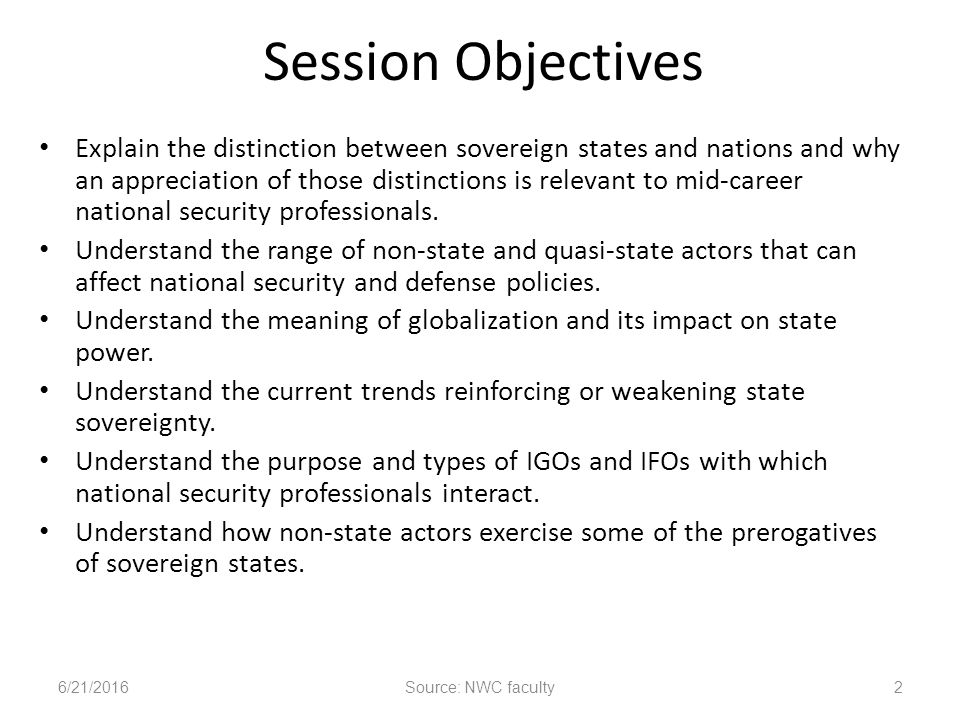 Session Objectives

• Explain the distinction between sovereign states and nations and why an appreciation of those distinctions is relevant to mid-career national security professionals.

• Understand the range of non-state and quasi-state actors that can affect national security and defense policies.

• Understand the meaning of globalization and its impact on state power.

• Understand the current trends reinforcing or weakening state sovereignty.

• Understand the purpose and types of IGOs and IFOs with which national security professionals interact.

• Understand how non-state actors exercise some of the prerogatives of sovereign states.

6/21/2016

Source: NWC faculty

2